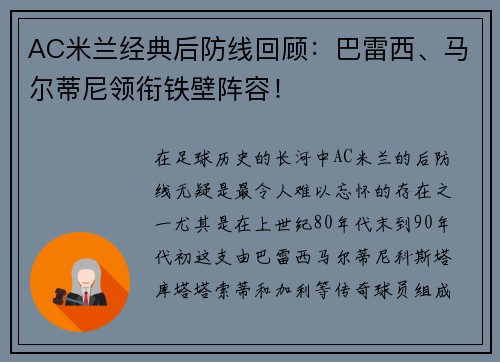 AC米兰经典后防线回顾：巴雷西、马尔蒂尼领衔铁壁阵容！

在足球历史的长河中AC米兰的后防线无疑是最令人难以忘怀的存在之一尤其是在上世纪80年代末到90年代初这支由巴雷西马尔蒂尼科斯塔库塔塔索蒂和加利等传奇球员组成